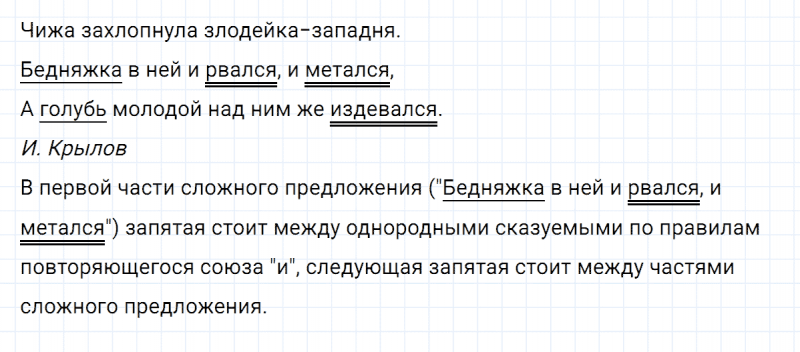 Чижа захлопнула злодейка-западня.
Бедняжка в ней и рвался, и метался,
А голубь молодой над ним же издевался.
И. Крылов

В первой части сложного предложения ("Бедняжка в ней и рвался, и метался") запятая стоит между однородными сказуемыми по правилам повторяющегося союза "и", следующая запятая стоит между частями сложного предложения.